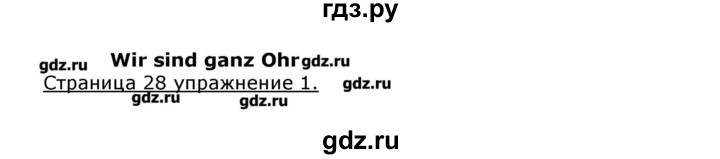 гдз.ру

gdz.ru Wir sind ganz Ohr gdz.ru

Страница 28 упражнение 1. gdz.ru

gdz.ru gdz.ru

gdz.ru